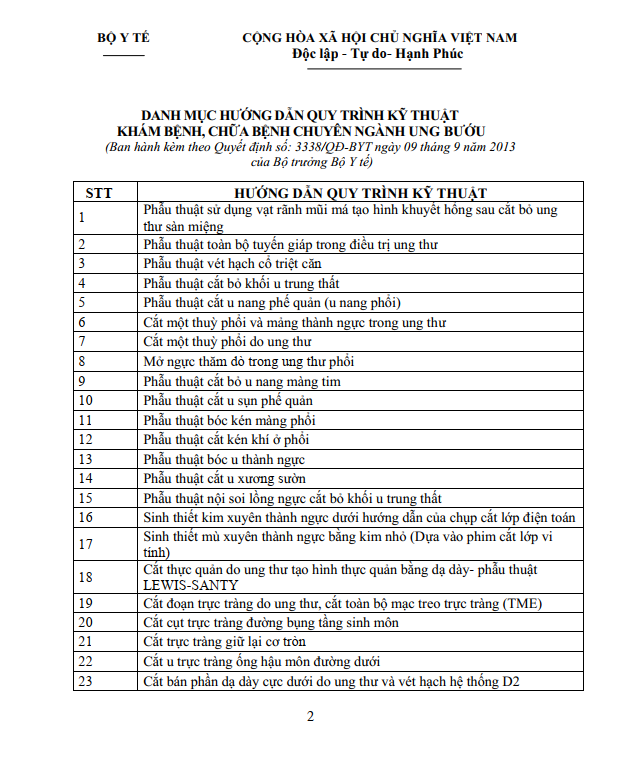 BỘ Y TẾ

CỘNG HÒA XÃ HỘI CHỦ NGHĨA VIỆT NAM
Độc lập - Tự do- Hạnh Phúc

DANH MỤC HƯỚNG DẪN QUY TRÌNH KỸ THUẬT
KHÁM BỆNH, CHỮA BỆNH CHUYÊN NGÀNH UNG BƯỚU
(Ban hành kèm theo Quyết định số: 3338/QĐ-BYT ngày 09 tháng 9 năm 2013 của Bộ trưởng Bộ Y tế)

| STT | HƯỚNG DẪN QUY TRÌNH KỸ THUẬT |
|---|---|
| 1 | Phẫu thuật sử dụng vạt rãnh mũi má tạo hình khuyết hổng sau cắt bỏ ung thư sàn miệng |
| 2 | Phẫu thuật toàn bộ tuyến giáp trong điều trị ung thư |
| 3 | Phẫu thuật vét hạch cổ triệt căn |
| 4 | Phẫu thuật cắt bỏ khối u trung thất |
| 5 | Phẫu thuật cắt u nang phế quản (u nang phổi) |
| 6 | Cắt một thuỳ phổi và mảng thành ngực trong ung thư |
| 7 | Cắt một thuỳ phổi do ung thư |
| 8 | Mở ngực thăm dò trong ung thư phổi |
| 9 | Phẫu thuật cắt bỏ u nang màng tim |
| 10 | Phẫu thuật cắt u sụn phế quản |
| 11 | Phẫu thuật bóc kén màng phổi |
| 12 | Phẫu thuật cắt kén khí ở phổi |
| 13 | Phẫu thuật bóc u thành ngực |
| 14 | Phẫu thuật cắt u xương sườn |
| 15 | Phẫu thuật nội soi lồng ngực cắt bỏ khối u trung thất |
| 16 | Sinh thiết kim xuyên thành ngực dưới hướng dẫn của chụp cắt lớp điện toán |
| 17 | Sinh thiết mù xuyên thành ngực bằng kim nhỏ (Dựa vào phim cắt lớp vi tính) |
| 18 | Cắt thực quản do ung thư tạo hình thực quản bằng dạ dày- phẫu thuật LEWIS-SANTY |
| 19 | Cắt đoạn trực tràng do ung thư, cắt toàn bộ mạc treo trực tràng (TME) |
| 20 | Cắt cụt trực tràng đường bụng tầng sinh môn |
| 21 | Cắt trực tràng giữ lại cơ tròn |
| 22 | Cắt u trực tràng ống hậu môn đường dưới |
| 23 | Cắt bán phần dạ dày cực dưới do ung thư và vét hạch hệ thống D2 |

2